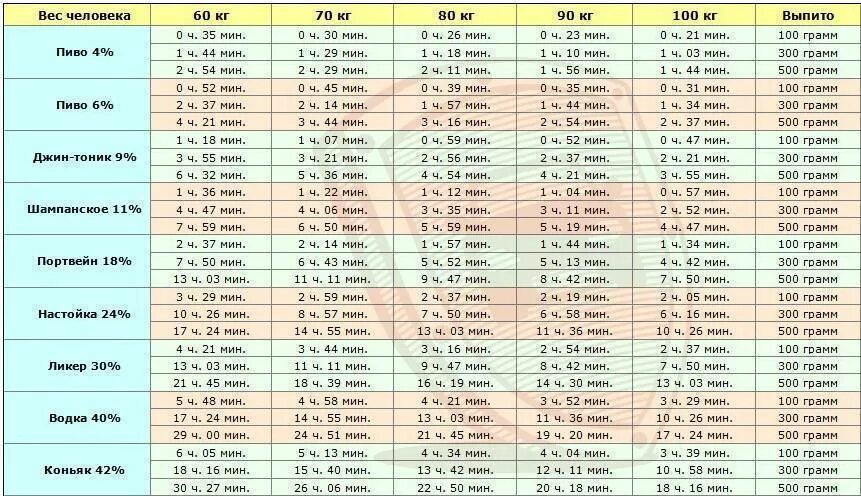 | Вес человека | 60 кг | 70 кг | 80 кг | 90 кг | 100 кг | Выпито |
|---|---|---|---|---|---|---|
| Пиво 4% | 0 ч. 35 мин. | 0 ч. 30 мин. | 0 ч. 26 мин. | 0 ч. 23 мин. | 0 ч. 21 мин. | 100 грамм |
| | 1 ч. 44 мин. | 1 ч. 29 мин. | 1 ч. 18 мин. | 1 ч. 10 мин. | 1 ч. 03 мин. | 300 грамм |
| | 2 ч. 54 мин. | 2 ч. 29 мин. | 2 ч. 11 мин. | 1 ч. 56 мин. | 1 ч. 44 мин. | 500 грамм |
| Пиво 6% | 0 ч. 52 мин. | 0 ч. 45 мин. | 0 ч. 39 мин. | 0 ч. 35 мин. | 0 ч. 31 мин. | 100 грамм |
| | 2 ч. 37 мин. | 2 ч. 14 мин. | 1 ч. 57 мин. | 1 ч. 44 мин. | 1 ч. 34 мин. | 300 грамм |
| | 4 ч. 21 мин. | 3 ч. 44 мин. | 3 ч. 16 мин. | 2 ч. 54 мин. | 2 ч. 37 мин. | 500 грамм |
| Джин-тоник 9% | 1 ч. 18 мин. | 1 ч. 07 мин. | 0 ч. 59 мин. | 0 ч. 52 мин. | 0 ч. 47 мин. | 100 грамм |
| | 3 ч. 55 мин. | 3 ч. 21 мин. | 2 ч. 56 мин. | 2 ч. 37 мин. | 2 ч. 21 мин. | 300 грамм |
| | 6 ч. 32 мин. | 5 ч. 36 мин. | 4 ч. 54 мин. | 4 ч. 21 мин. | 3 ч. 55 мин. | 500 грамм |
| Шампанское 11% | 1 ч. 36 мин. | 1 ч. 22 мин. | 1 ч. 12 мин. | 1 ч. 04 мин. | 0 ч. 57 мин. | 100 грамм |
| | 4 ч. 47 мин. | 4 ч. 06 мин. | 3 ч. 35 мин. | 3 ч. 11 мин. | 2 ч. 52 мин. | 300 грамм |
| | 7 ч. 59 мин. | 6 ч. 50 мин. | 5 ч. 59 мин. | 5 ч. 19 мин. | 4 ч. 47 мин. | 500 грамм |
| Портвейн 18% | 2 ч. 37 мин. | 2 ч. 14 мин. | 1 ч. 57 мин. | 1 ч. 44 мин. | 1 ч. 34 мин. | 100 грамм |
| | 7 ч. 50 мин. | 6 ч. 43 мин. | 5 ч. 52 мин. | 5 ч. 13 мин. | 4 ч. 42 мин. | 300 грамм |
| | 13 ч. 03 мин. | 11 ч. 11 мин. | 9 ч. 47 мин. | 8 ч. 42 мин. | 7 ч. 50 мин. | 500 грамм |
| Настойка 24% | 3 ч. 29 мин. | 2 ч. 59 мин. | 2 ч. 37 мин. | 2 ч. 19 мин. | 2 ч. 05 мин. | 100 грамм |
| | 10 ч. 26 мин. | 8 ч. 57 мин. | 7 ч. 50 мин. | 6 ч. 58 мин. | 6 ч. 16 мин. | 300 грамм |
| | 17 ч. 24 мин. | 14 ч. 55 мин. | 13 ч. 03 мин. | 11 ч. 36 мин. | 10 ч. 26 мин. | 500 грамм |
| Ликер 30% | 4 ч. 21 мин. | 3 ч. 44 мин. | 3 ч. 16 мин. | 2 ч. 54 мин. | 2 ч. 37 мин. | 100 грамм |
| | 13 ч. 03 мин. | 11 ч. 11 мин. | 9 ч. 47 мин. | 8 ч. 42 мин. | 7 ч. 50 мин. | 300 грамм |
| | 21 ч. 45 мин. | 18 ч. 39 мин. | 16 ч. 19 мин. | 14 ч. 30 мин. | 13 ч. 03 мин. | 500 грамм |
| Водка 40% | 5 ч. 48 мин. | 4 ч. 58 мин. | 4 ч. 21 мин. | 3 ч. 52 мин. | 3 ч. 29 мин. | 100 грамм |
| | 17 ч. 24 мин. | 14 ч. 55 мин. | 13 ч. 03 мин. | 11 ч. 36 мин. | 10 ч. 26 мин. | 300 грамм |
| | 29 ч. 00 мин. | 24 ч. 51 мин. | 21 ч. 45 мин. | 19 ч. 20 мин. | 17 ч. 24 мин. | 500 грамм |
| Коньяк 42% | 6 ч. 05 мин. | 5 ч. 13 мин. | 4 ч. 34 мин. | 4 ч. 04 мин. | 3 ч. 39 мин. | 100 грамм |
| | 18 ч. 16 мин. | 15 ч. 40 мин. | 13 ч. 42 мин. | 12 ч. 11 мин. | 10 ч. 58 мин. | 300 грамм |
| | 30 ч. 27 мин. | 26 ч. 06 мин. | 22 ч. 50 мин. | 20 ч. 18 мин. | 18 ч. 16 мин. | 500 грамм |